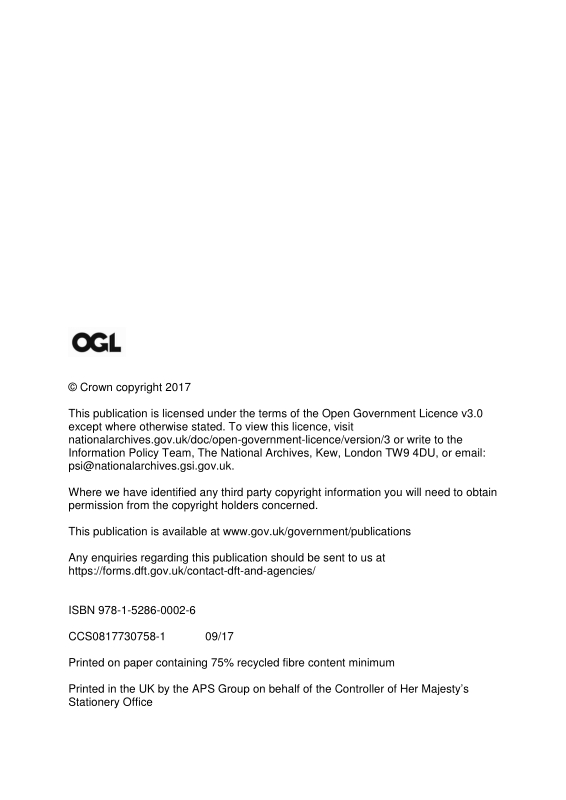 OGL

© Crown copyright 2017

This publication is licensed under the terms of the Open Government Licence v3.0 except where otherwise stated. To view this licence, visit nationalarchives.gov.uk/doc/open-government-licence/version/3 or write to the Information Policy Team, The National Archives, Kew, London TW9 4DU, or email: psi@nationalarchives.gsi.gov.uk.

Where we have identified any third party copyright information you will need to obtain permission from the copyright holders concerned.

This publication is available at www.gov.uk/government/publications

Any enquiries regarding this publication should be sent to us at https://forms.dft.gov.uk/contact-dft-and-agencies/

ISBN 978-1-5286-0002-6

CCS0817730758-1 09/17

Printed on paper containing 75% recycled fibre content minimum

Printed in the UK by the APS Group on behalf of the Controller of Her Majesty's Stationery Office